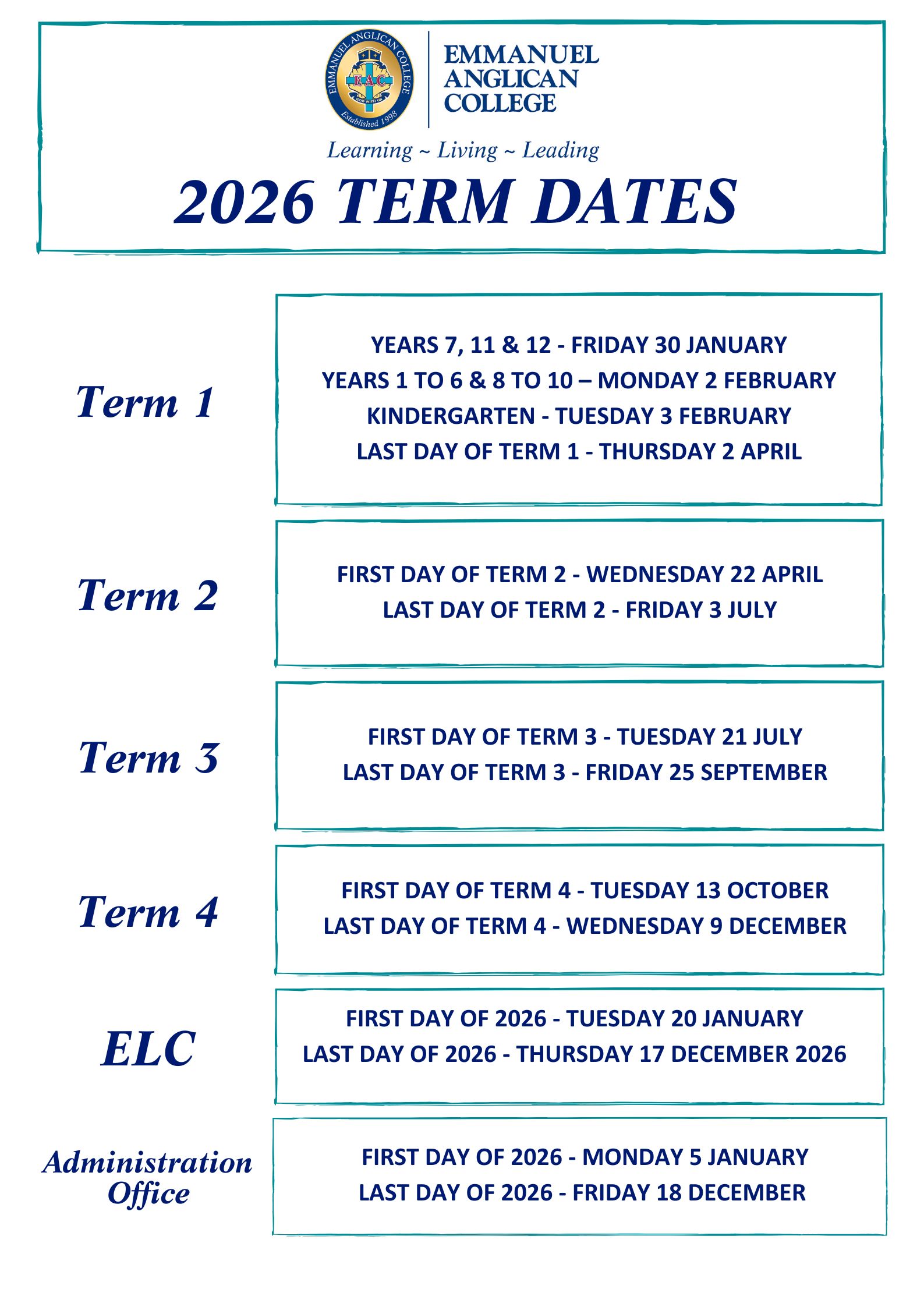 EMMANUEL ANGLICAN COLLEGE
EAC
GOD WITH US
Established 1998

EMMANUEL ANGLICAN COLLEGE

Learning ~ Living ~ Leading

2026 TERM DATES

Term 1

YEARS 7, 11 & 12 - FRIDAY 30 JANUARY
YEARS 1 TO 6 & 8 TO 10 – MONDAY 2 FEBRUARY
KINDERGARTEN - TUESDAY 3 FEBRUARY
LAST DAY OF TERM 1 - THURSDAY 2 APRIL

Term 2

FIRST DAY OF TERM 2 - WEDNESDAY 22 APRIL
LAST DAY OF TERM 2 - FRIDAY 3 JULY

Term 3

FIRST DAY OF TERM 3 - TUESDAY 21 JULY
LAST DAY OF TERM 3 - FRIDAY 25 SEPTEMBER

Term 4

FIRST DAY OF TERM 4 - TUESDAY 13 OCTOBER
LAST DAY OF TERM 4 - WEDNESDAY 9 DECEMBER

ELC

FIRST DAY OF 2026 - TUESDAY 20 JANUARY
LAST DAY OF 2026 - THURSDAY 17 DECEMBER 2026

Administration Office

FIRST DAY OF 2026 - MONDAY 5 JANUARY
LAST DAY OF 2026 - FRIDAY 18 DECEMBER